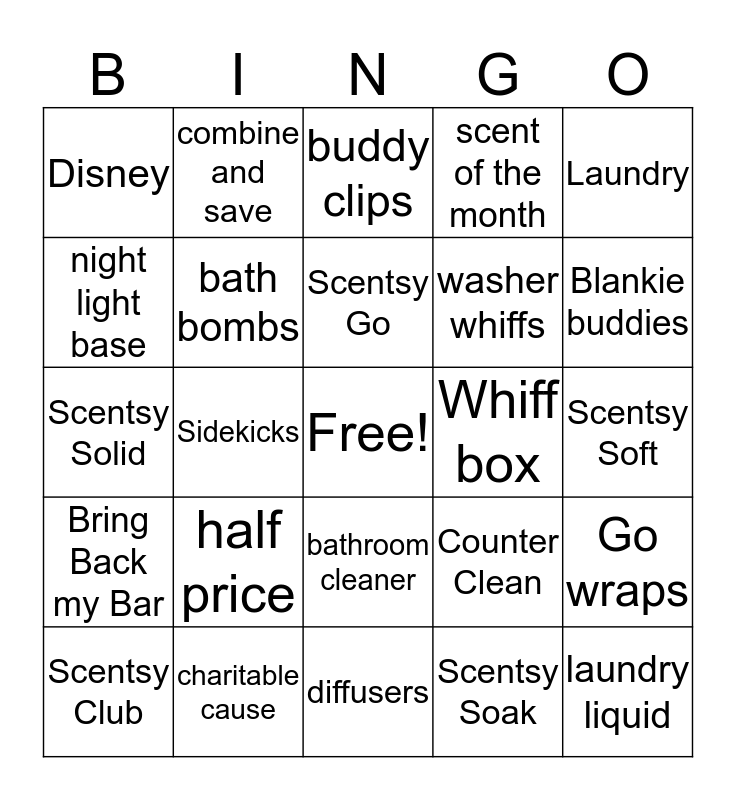 | B | I | N | G | O |
|---|---|---|---|---|
| Disney | combine and save | buddy clips | scent of the month | Laundry |
| night light base | bath bombs | Scentsy Go | washer whiffs | Blankie buddies |
| Scentsy Solid | Sidekicks | Free! | Whiff box | Scentsy Soft |
| Bring Back my Bar | half price | bathroom cleaner | Counter Clean | Go wraps |
| Scentsy Club | charitable cause | diffusers | Scentsy Soak | laundry liquid |